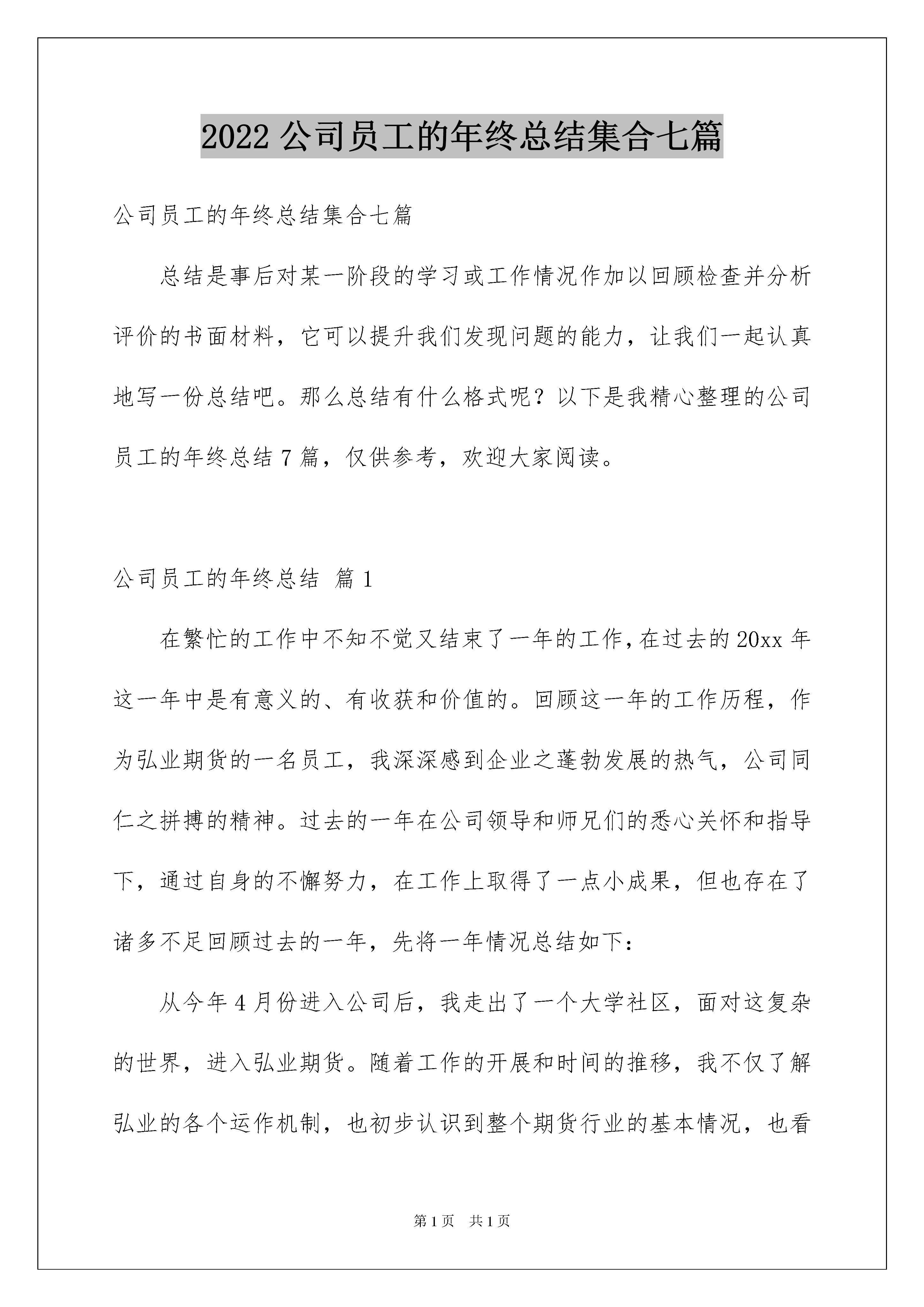 2022 公司员工的年终总结集合七篇

公司员工的年终总结集合七篇

总结是事后对某一阶段的学习或工作情况作加以回顾检查并分析评价的书面材料，它可以提升我们发现问题的能力，让我们一起认真地写一份总结吧。那么总结有什么格式呢？以下是我精心整理的公司员工的年终总结 7 篇，仅供参考，欢迎大家阅读。

公司员工的年终总结 篇 1

在繁忙的工作中不知不觉又结束了一年的工作，在过去的 20xx 年这一年中是有意义的、有收获和价值的。回顾这一年的工作历程，作为弘业期货的一名员工，我深深感到企业之蓬勃发展的热气，公司同仁之拼搏的精神。过去的一年在公司领导和师兄们的悉心关怀和指导下，通过自身的不懈努力，在工作上取得了一点小成果，但也存在了诸多不足回顾过去的一年，先将一年情况总结如下：

从今年 4 月份进入公司后，我走出了一个大学社区，面对这复杂的世界，进入弘业期货。随着工作的开展和时间的推移，我不仅了解弘业的各个运作机制，也初步认识到整个期货行业的基本情况，也看

第 1 页 共 1 页